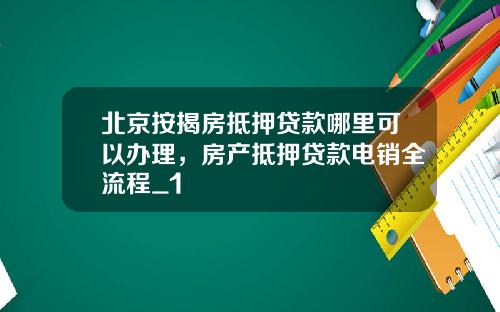 北京按揭房抵押贷款哪里可以办理，房产抵押贷款电销全流程_1